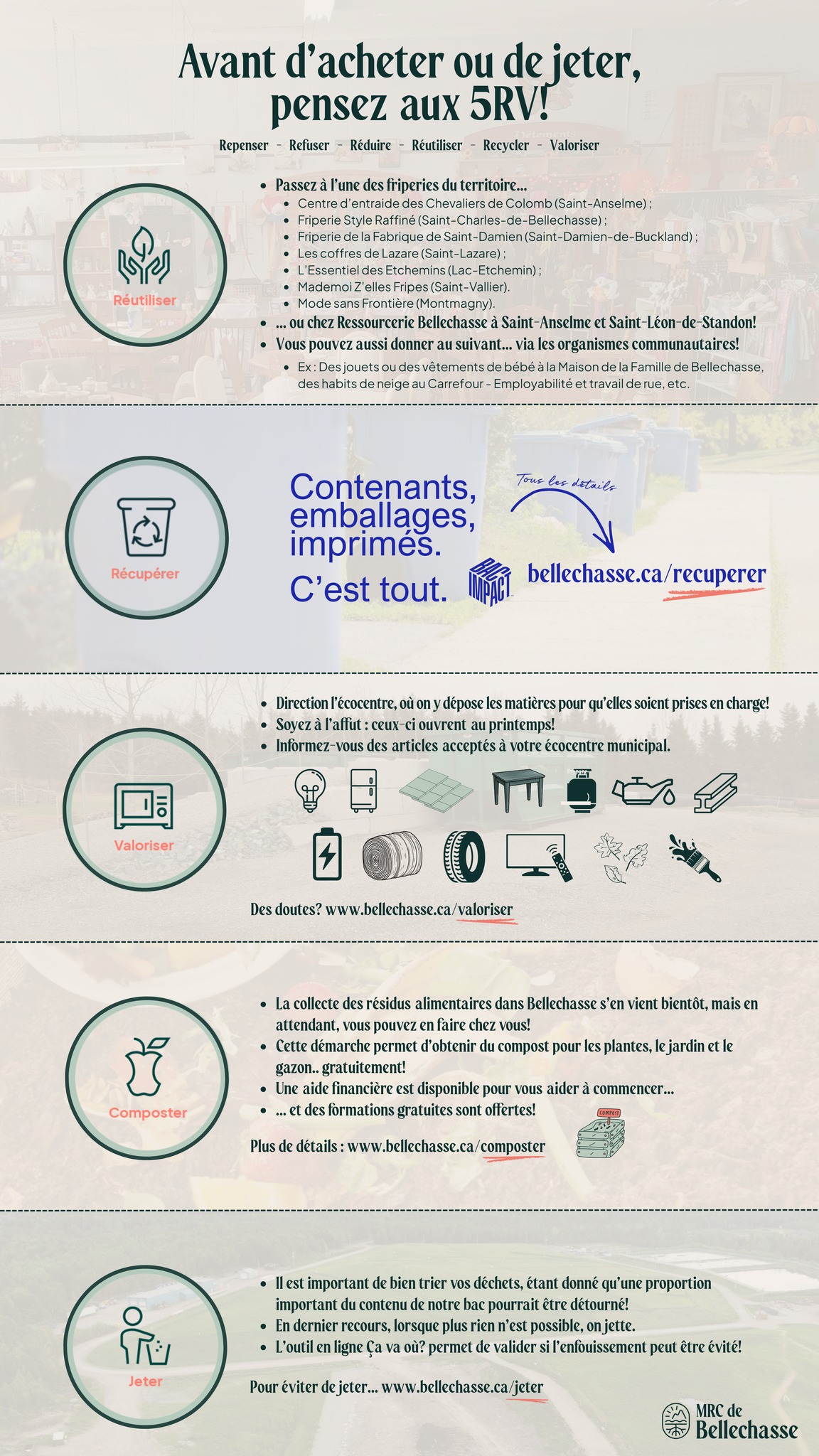 Avant d'acheter ou de jeter, pensez aux 5RV!

Repenser - Refuser - Réduire - Réutiliser - Recycler - Valoriser

Réutiliser

• Passez à l'une des friperies du territoire...
• Centre d'entraide des Chevaliers de Colomb (Saint-Anselme) ;
• Friperie Style Raffiné (Saint-Charles-de-Bellechasse) ;
• Friperie de la Fabrique de Saint-Damien (Saint-Damien-de-Buckland) ;
• Les coffres de Lazare (Saint-Lazare) ;
• L'Essentiel des Etchemins (Lac-Etchemin) ;
• Mademoi Z'elles Fripes (Saint-Vallier).
• Mode sans Frontière (Montmagny).
• ... ou chez Ressourcerie Bellechasse à Saint-Anselme et Saint-Léon-de-Standon!
• Vous pouvez aussi donner au suivant... via les organismes communautaires!
• Ex : Des jouets ou des vêtements de bébé à la Maison de la Famille de Bellechasse, des habits de neige au Carrefour - Employabilité et travail de rue, etc.

Récupérer

Contenants, emballages, imprimés.

C'est tout.

BAC IMPACT

Tous les détails

bellechasse.ca/recuperer

Valoriser

• Direction l'écocentre, où on y dépose les matières pour qu'elles soient prises en charge!
• Soyez à l'affut : ceux-ci ouvrent au printemps!
• Informez-vous des articles acceptés à votre écocentre municipal.

Des doutes? www.bellechasse.ca/valoriser

Composter

• La collecte des résidus alimentaires dans Bellechasse s'en vient bientôt, mais en attendant, vous pouvez en faire chez vous!
• Cette démarche permet d'obtenir du compost pour les plantes, le jardin et le gazon.. gratuitement!
• Une aide financière est disponible pour vous aider à commencer...
• ... et des formations gratuites sont offertes!

Plus de détails : www.bellechasse.ca/composter

COMPOST

Jeter

• Il est important de bien trier vos déchets, étant donné qu'une proportion important du contenu de notre bac pourrait être détourné!
• En dernier recours, lorsque plus rien n'est possible, on jette.
• L'outil en ligne Ça va où? permet de valider si l'enfouissement peut être évité!

Pour éviter de jeter... www.bellechasse.ca/jeter

MRC de Bellechasse